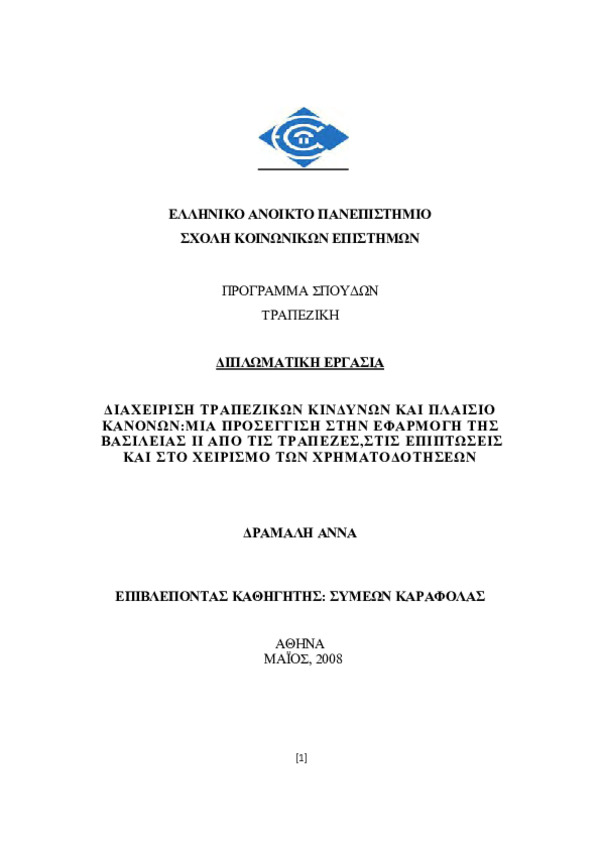 ΕΛΛΗΝΙΚΟ ΑΝΟΙΚΤΟ ΠΑΝΕΠΙΣΤΗΜΙΟ
ΣΧΟΛΗ ΚΟΙΝΩΝΙΚΩΝ ΕΠΙΣΤΗΜΩΝ

ΠΡΟΓΡΑΜΜΑ ΣΠΟΥΔΩΝ
ΤΡΑΠΕΖΙΚΗ

ΔΙΠΛΩΜΑΤΙΚΗ ΕΡΓΑΣΙΑ

ΔΙΑΧΕΙΡΙΣΗ ΤΡΑΠΕΖΙΚΩΝ ΚΙΝΔΥΝΩΝ ΚΑΙ ΠΛΑΙΣΙΟ ΚΑΝΟΝΩΝ:ΜΙΑ ΠΡΟΣΕΓΓΙΣΗ ΣΤΗΝ ΕΦΑΡΜΟΓΗ ΤΗΣ ΒΑΣΙΛΕΙΑΣ ΙΙ ΑΠΟ ΤΙΣ ΤΡΑΠΕΖΕΣ,ΣΤΙΣ ΕΠΙΠΤΩΣΕΙΣ ΚΑΙ ΣΤΟ ΧΕΙΡΙΣΜΟ ΤΩΝ ΧΡΗΜΑΤΟΔΟΤΗΣΕΩΝ

ΔΡΑΜΑΛΗ ΑΝΝΑ

ΕΠΙΒΛΕΠΟΝΤΑΣ ΚΑΘΗΓΗΤΗΣ: ΣΥΜΕΩΝ ΚΑΡΑΦΟΛΑΣ

ΑΘΗΝΑ
ΜΑΪΟΣ, 2008

[1]